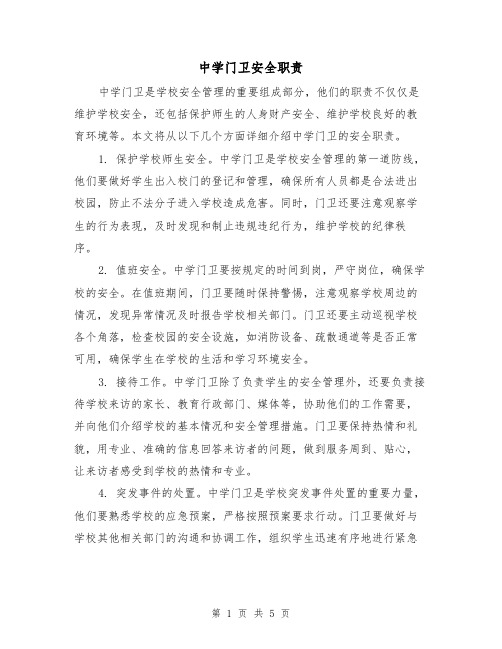 中学门卫安全职责

中学门卫是学校安全管理的重要组成部分，他们的职责不仅仅是维护学校安全，还包括保护师生的人身财产安全、维护学校良好的教育环境等。本文将从以下几个方面详细介绍中学门卫的安全职责。

1. 保护学校师生安全。中学门卫是学校安全管理的第一道防线，他们要做好学生出入校门的登记和管理，确保所有人员都是合法进出校园，防止不法分子进入学校造成危害。同时，门卫还要注意观察学生的行为表现，及时发现和制止违规违纪行为，维护学校的纪律秩序。

2. 值班安全。中学门卫要按规定的时间到岗，严守岗位，确保学校的安全。在值班期间，门卫要随时保持警惕，注意观察学校周边的情况，发现异常情况及时报告学校相关部门。门卫还要主动巡视学校各个角落，检查校园的安全设施，如消防设备、疏散通道等是否正常可用，确保学生在学校的生活和学习环境安全。

3. 接待工作。中学门卫除了负责学生的安全管理外，还要负责接待学校来访的家长、教育行政部门、媒体等，协助他们的工作需要，并向他们介绍学校的基本情况和安全管理措施。门卫要保持热情和礼貌，用专业、准确的信息回答来访者的问题，做到服务周到、贴心，让来访者感受到学校的热情和专业。

4. 突发事件的处置。中学门卫是学校突发事件处置的重要力量，他们要熟悉学校的应急预案，严格按照预案要求行动。门卫要做好与学校其他相关部门的沟通和协调工作，组织学生迅速有序地进行紧急

第 1 页 共 5 页